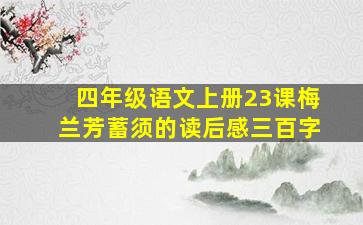 四年级语文上册23课梅兰芳蓄须的读后感三百字